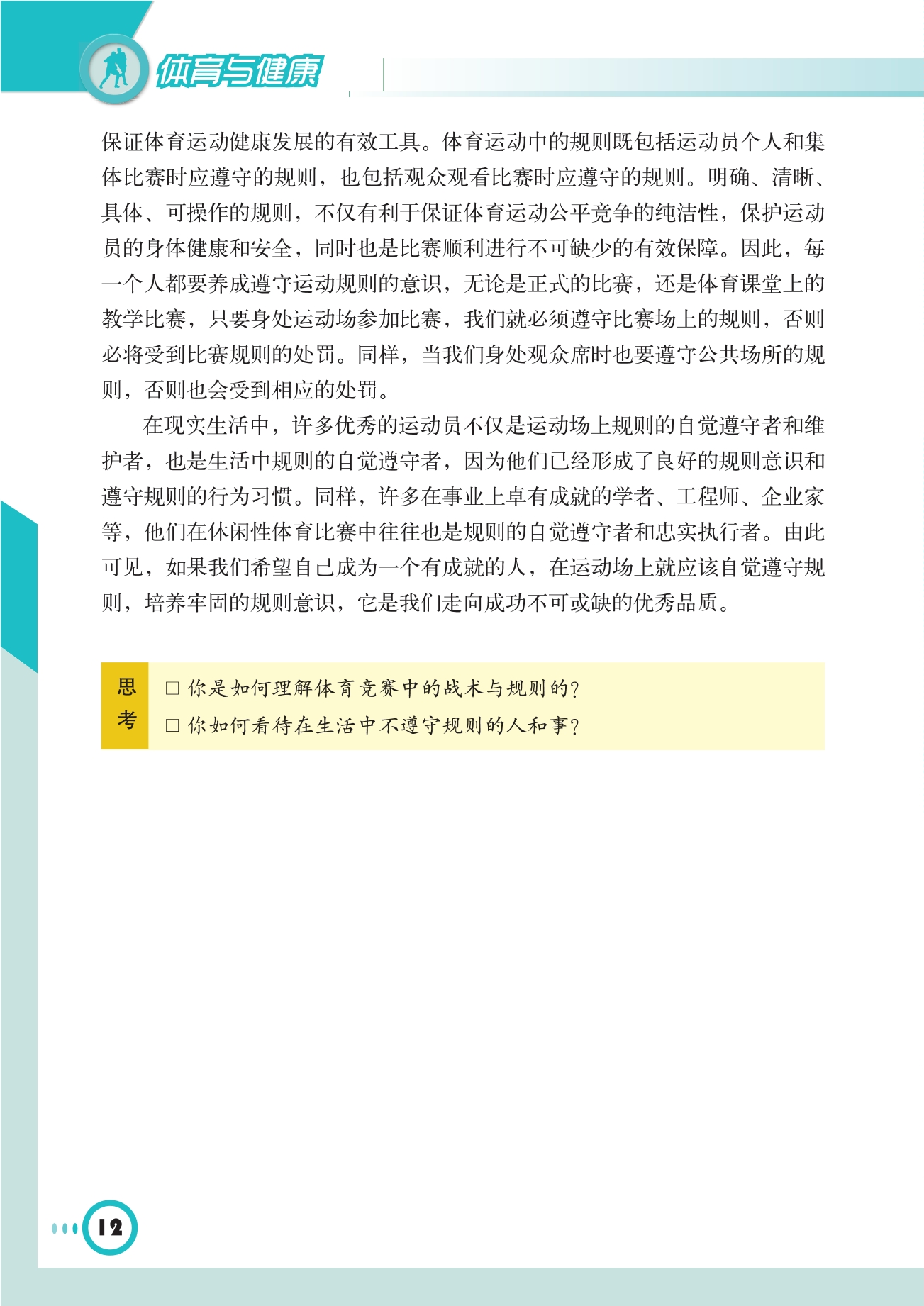 体育与健康

保证体育运动健康发展的有效工具。体育运动中的规则既包括运动员个人和集体比赛时应遵守的规则，也包括观众观看比赛时应遵守的规则。明确、清晰、具体、可操作的规则，不仅有利于保证体育运动公平竞争的纯洁性，保护运动员的身体健康和安全，同时也是比赛顺利进行不可缺少的有效保障。因此，每一个人都要养成遵守运动规则的意识，无论是正式的比赛，还是体育课堂上的教学比赛，只要身处运动场参加比赛，我们就必须遵守比赛场上的规则，否则必将受到比赛规则的处罚。同样，当我们身处观众席时也要遵守公共场所的规则，否则也会受到相应的处罚。

在现实生活中，许多优秀的运动员不仅是运动场上规则的自觉遵守者和维护者，也是生活中规则的自觉遵守者，因为他们已经形成了良好的规则意识和遵守规则的行为习惯。同样，许多在事业上卓有成就的学者、工程师、企业家等，他们在休闲性体育比赛中往往也是规则的自觉遵守者和忠实执行者。由此可见，如果我们希望自己成为一个有成就的人，在运动场上就应该自觉遵守规则，培养牢固的规则意识，它是我们走向成功不可或缺的优秀品质。

思考

☐ 你是如何理解体育竞赛中的战术与规则的？
☐ 你如何看待在生活中不遵守规则的人和事？

12